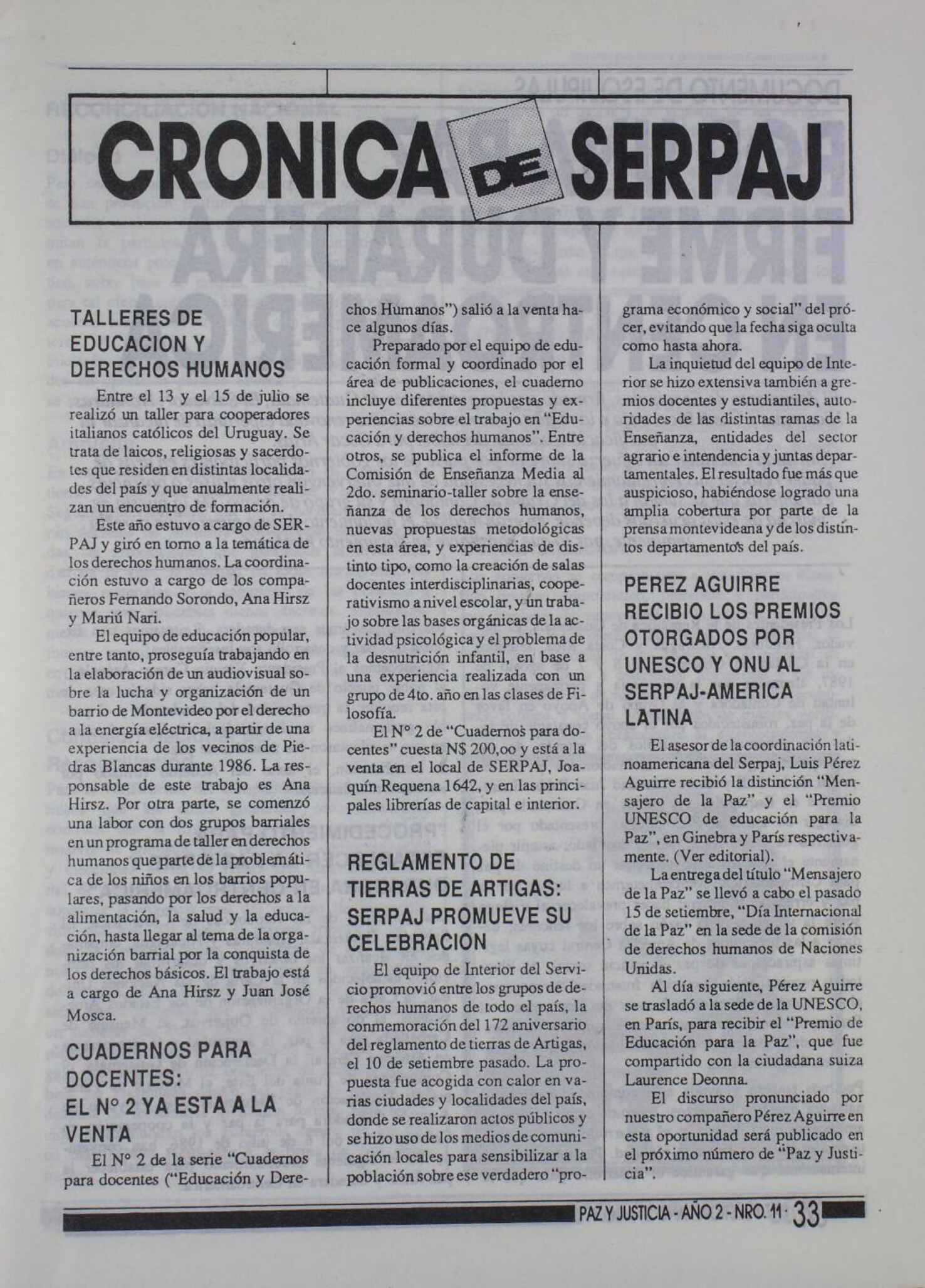 CRONICA DE SERPAJ

TALLERES DE EDUCACION Y DERECHOS HUMANOS

Entre el 13 y el 15 de julio se realizó un taller para cooperadores italianos católicos del Uruguay. Se trata de laicos, religiosas y sacerdotes que residen en distintas localidades del país y que anualmente realizan un encuentro de formación.

Este año estuvo a cargo de SERPAJ y giró en torno a la temática de los derechos humanos. La coordinación estuvo a cargo de los compañeros Fernando Sorondo, Ana Hirsz y Mariú Nari.

El equipo de educación popular, entre tanto, proseguía trabajando en la elaboración de un audiovisual sobre la lucha y organización de un barrio de Montevideo por el derecho a la energía eléctrica, a partir de una experiencia de los vecinos de Piedras Blancas durante 1986. La responsable de este trabajo es Ana Hirsz. Por otra parte, se comenzó una labor con dos grupos barriales en un programa de taller en derechos humanos que parte de la problemática de los niños en los barrios populares, pasando por los derechos a la alimentación, la salud y la educación, hasta llegar al tema de la organización barrial por la conquista de los derechos básicos. El trabajo está a cargo de Ana Hirsz y Juan José Mosca.

CUADERNOS PARA DOCENTES: EL N° 2 YA ESTA A LA VENTA

El N° 2 de la serie "Cuadernos para docentes ("Educación y Derechos Humanos") salió a la venta hace algunos días.

Preparado por el equipo de educación formal y coordinado por el área de publicaciones, el cuaderno incluye diferentes propuestas y experiencias sobre el trabajo en "Educación y derechos humanos". Entre otros, se publica el informe de la Comisión de Enseñanza Media al 2do. seminario-taller sobre la enseñanza de los derechos humanos, nuevas propuestas metodológicas en esta área, y experiencias de distinto tipo, como la creación de salas docentes interdisciplinarias, cooperativismo a nivel escolar, y un trabajo sobre las bases orgánicas de la actividad psicológica y el problema de la desnutrición infantil, en base a una experiencia realizada con un grupo de 4to. año en las clases de Filosofía.

El N° 2 de "Cuadernos para docentes" cuesta N$ 200,oo y está a la venta en el local de SERPAJ, Joaquín Requena 1642, y en las principales librerías de capital e interior.

REGLAMENTO DE TIERRAS DE ARTIGAS: SERPAJ PROMUEVE SU CELEBRACION

El equipo de Interior del Servicio promovió entre los grupos de derechos humanos de todo el país, la conmemoración del 172 aniversario del reglamento de tierras de Artigas, el 10 de setiembre pasado. La propuesta fue acogida con calor en varias ciudades y localidades del país, donde se realizaron actos públicos y se hizo uso de los medios de comunicación locales para sensibilizar a la población sobre ese verdadero "programa económico y social" del prócer, evitando que la fecha siga oculta como hasta ahora.

La inquietud del equipo de Interior se hizo extensiva también a gremios docentes y estudiantiles, autoridades de las distintas ramas de la Enseñanza, entidades del sector agrario e intendencia y juntas departamentales. El resultado fue más que auspicioso, habiéndose logrado una amplia cobertura por parte de la prensa montevideana y de los distintos departamentos del país.

PEREZ AGUIRRE RECIBIO LOS PREMIOS OTORGADOS POR UNESCO Y ONU AL SERPAJ-AMERICA LATINA

El asesor de la coordinación latinoamericana del Serpaj, Luis Pérez Aguirre recibió la distinción "Mensajero de la Paz" y el "Premio UNESCO de educación para la Paz", en Ginebra y París respectivamente. (Ver editorial).

La entrega del título "Mensajero de la Paz" se llevó a cabo el pasado 15 de setiembre, "Día Internacional de la Paz" en la sede de la comisión de derechos humanos de Naciones Unidas.

Al día siguiente, Pérez Aguirre se trasladó a la sede de la UNESCO, en París, para recibir el "Premio de Educación para la Paz", que fue compartido con la ciudadana suiza Laurence Deonna.

El discurso pronunciado por nuestro compañero Pérez Aguirre en esta oportunidad será publicado en el próximo número de "Paz y Justicia".

PAZ Y JUSTICIA - AÑO 2 - NRO. 11 · 33